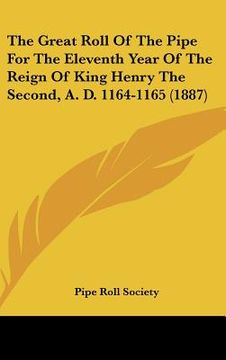 The Great Roll Of The Pipe For The Eleventh Year Of The Reign Of King Henry The Second, A. D. 1164-1165 (1887)

Pipe Roll Society